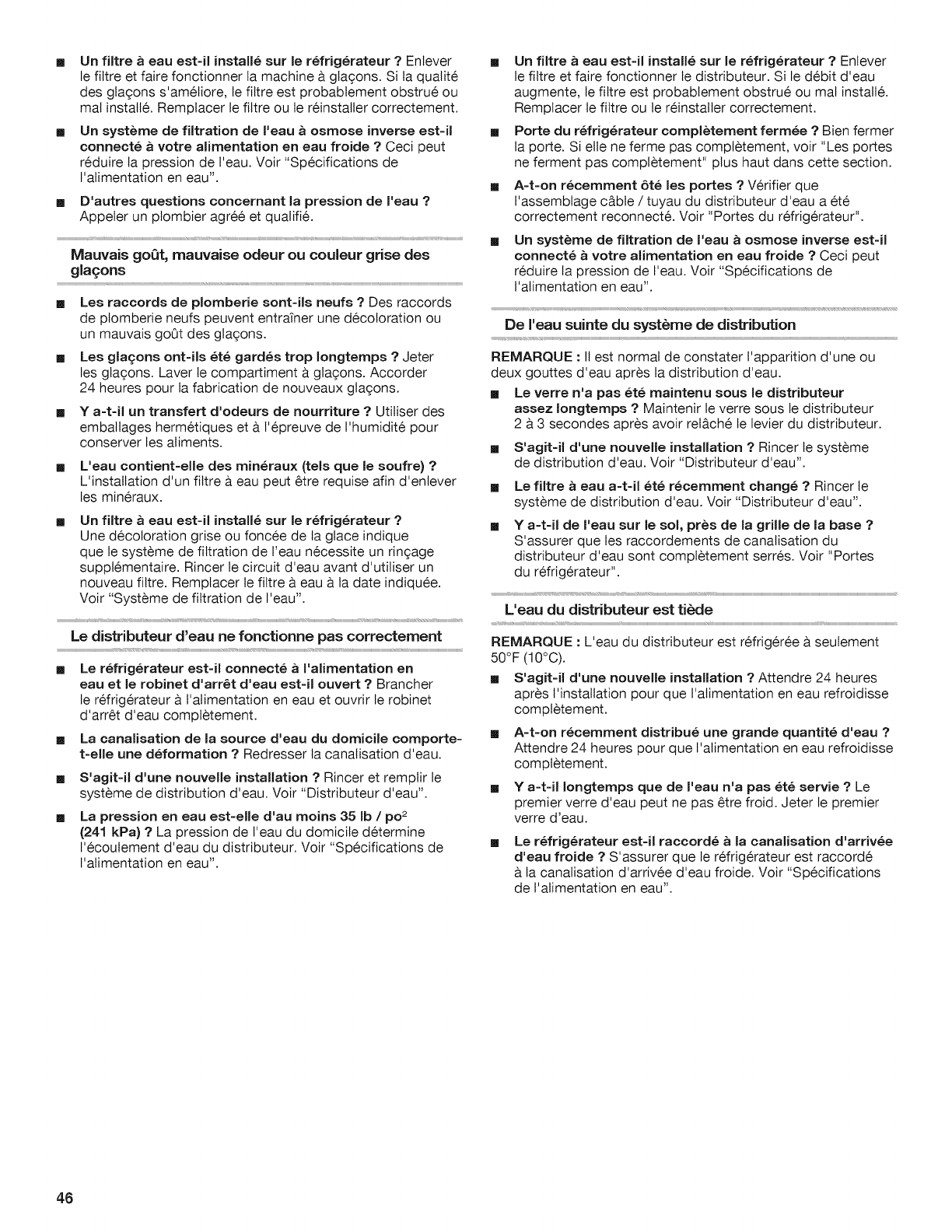 ■ Un filtre à eau est-il installé sur le réfrigérateur ? Enlever le filtre et faire fonctionner la machine à glaçons. Si la qualité des glaçons s'améliore, le filtre est probablement obstrué ou mal installé. Remplacer le filtre ou le réinstaller correctement.

■ Un système de filtration de l'eau à osmose inverse est-il connecté à votre alimentation en eau froide ? Ceci peut réduire la pression de l'eau. Voir "Spécifications de l'alimentation en eau".

■ D'autres questions concernant la pression de l'eau ? Appeler un plombier agréé et qualifié.

Mauvais goût, mauvaise odeur ou couleur grise des glaçons

■ Les raccords de plomberie sont-ils neufs ? Des raccords de plomberie neufs peuvent entraîner une décoloration ou un mauvais goût des glaçons.

■ Les glaçons ont-ils été gardés trop longtemps ? Jeter les glaçons. Laver le compartiment à glaçons. Accorder 24 heures pour la fabrication de nouveaux glaçons.

■ Y a-t-il un transfert d'odeurs de nourriture ? Utiliser des emballages hermétiques et à l'épreuve de l'humidité pour conserver les aliments.

■ L'eau contient-elle des minéraux (tels que le soufre) ? L'installation d'un filtre à eau peut être requise afin d'enlever les minéraux.

■ Un filtre à eau est-il installé sur le réfrigérateur ? Une décoloration grise ou foncée de la glace indique que le système de filtration de l'eau nécessite un rinçage supplémentaire. Rincer le circuit d'eau avant d'utiliser un nouveau filtre. Remplacer le filtre à eau à la date indiquée. Voir "Système de filtration de l'eau".

Le distributeur d'eau ne fonctionne pas correctement

■ Le réfrigérateur est-il connecté à l'alimentation en eau et le robinet d'arrêt d'eau est-il ouvert ? Brancher le réfrigérateur à l'alimentation en eau et ouvrir le robinet d'arrêt d'eau complètement.

■ La canalisation de la source d'eau du domicile comporte-t-elle une déformation ? Redresser la canalisation d'eau.

■ S'agit-il d'une nouvelle installation ? Rincer et remplir le système de distribution d'eau. Voir "Distributeur d'eau".

■ La pression en eau est-elle d'au moins 35 lb / po$^2$ (241 kPa) ? La pression de l'eau du domicile détermine l'écoulement d'eau du distributeur. Voir "Spécifications de l'alimentation en eau".

■ Un filtre à eau est-il installé sur le réfrigérateur ? Enlever le filtre et faire fonctionner le distributeur. Si le débit d'eau augmente, le filtre est probablement obstrué ou mal installé. Remplacer le filtre ou le réinstaller correctement.

■ Porte du réfrigérateur complètement fermée ? Bien fermer la porte. Si elle ne ferme pas complètement, voir "Les portes ne ferment pas complètement" plus haut dans cette section.

■ A-t-on récemment ôté les portes ? Vérifier que l'assemblage câble / tuyau du distributeur d'eau a été correctement reconnecté. Voir "Portes du réfrigérateur".

■ Un système de filtration de l'eau à osmose inverse est-il connecté à votre alimentation en eau froide ? Ceci peut réduire la pression de l'eau. Voir "Spécifications de l'alimentation en eau".

De l'eau suinte du système de distribution

REMARQUE : Il est normal de constater l'apparition d'une ou deux gouttes d'eau après la distribution d'eau.

■ Le verre n'a pas été maintenu sous le distributeur assez longtemps ? Maintenir le verre sous le distributeur 2 à 3 secondes après avoir relâché le levier du distributeur.

■ S'agit-il d'une nouvelle installation ? Rincer le système de distribution d'eau. Voir "Distributeur d'eau".

■ Le filtre à eau a-t-il été récemment changé ? Rincer le système de distribution d'eau. Voir "Distributeur d'eau".

■ Y a-t-il de l'eau sur le sol, près de la grille de la base ? S'assurer que les raccordements de canalisation du distributeur d'eau sont complètement serrés. Voir "Portes du réfrigérateur".

L'eau du distributeur est tiède

REMARQUE : L'eau du distributeur est réfrigérée à seulement 50°F (10°C).

■ S'agit-il d'une nouvelle installation ? Attendre 24 heures après l'installation pour que l'alimentation en eau refroidisse complètement.

■ A-t-on récemment distribué une grande quantité d'eau ? Attendre 24 heures pour que l'alimentation en eau refroidisse complètement.

■ Y a-t-il longtemps que de l'eau n'a pas été servie ? Le premier verre d'eau peut ne pas être froid. Jeter le premier verre d'eau.

■ Le réfrigérateur est-il raccordé à la canalisation d'arrivée d'eau froide ? S'assurer que le réfrigérateur est raccordé à la canalisation d'arrivée d'eau froide. Voir "Spécifications de l'alimentation en eau".

46